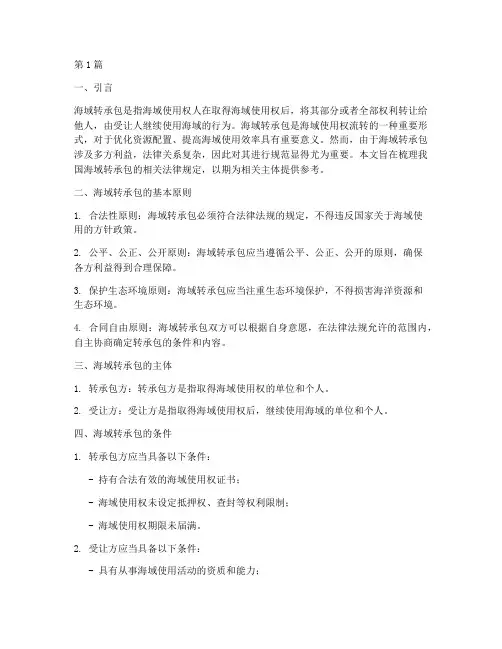 第1篇

一、引言

海域转承包是指海域使用权人在取得海域使用权后，将其部分或者全部权利转让给他人，由受让人继续使用海域的行为。海域转承包是海域使用权流转的一种重要形式，对于优化资源配置、提高海域使用效率具有重要意义。然而，由于海域转承包涉及多方利益，法律关系复杂，因此对其进行规范显得尤为重要。本文旨在梳理我国海域转承包的相关法律规定，以期为相关主体提供参考。

二、海域转承包的基本原则

1. 合法性原则：海域转承包必须符合法律法规的规定，不得违反国家关于海域使用的方针政策。

2. 公平、公正、公开原则：海域转承包应当遵循公平、公正、公开的原则，确保各方利益得到合理保障。

3. 保护生态环境原则：海域转承包应当注重生态环境保护，不得损害海洋资源和生态环境。

4. 合同自由原则：海域转承包双方可以根据自身意愿，在法律法规允许的范围内，自主协商确定转承包的条件和内容。

三、海域转承包的主体

1. 转承包方：转承包方是指取得海域使用权的单位和个人。

2. 受让方：受让方是指取得海域使用权后，继续使用海域的单位和个人。

四、海域转承包的条件

1. 转承包方应当具备以下条件：

- 持有合法有效的海域使用权证书；

- 海域使用权未设定抵押权、查封等权利限制；

- 海域使用权期限未届满。

2. 受让方应当具备以下条件：

- 具有从事海域使用活动的资质和能力；